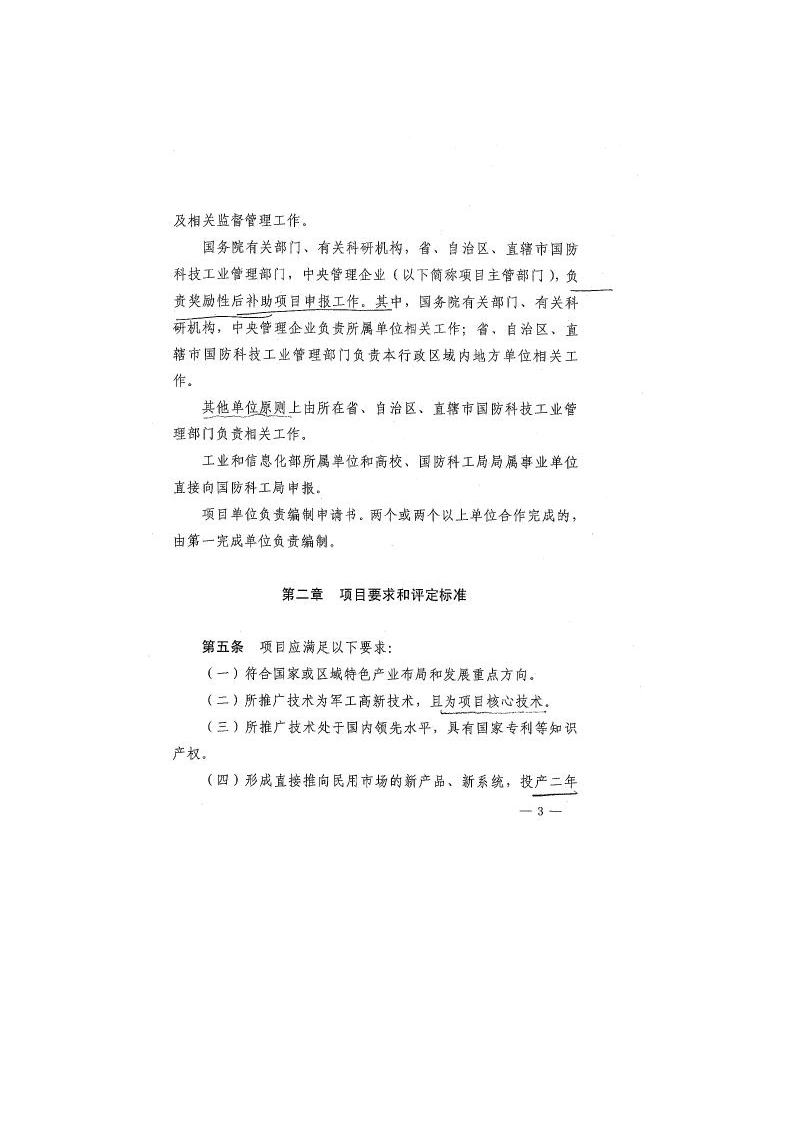 及相关监督管理工作。

国务院有关部门、有关科研机构，省、自治区、直辖市国防科技工业管理部门，中央管理企业（以下简称项目主管部门），负责奖励性后补助项目申报工作。其中，国务院有关部门、有关科研机构，中央管理企业负责所属单位相关工作；省、自治区、直辖市国防科技工业管理部门负责本行政区域内地方单位相关工作。

其他单位原则上由所在省、自治区、直辖市国防科技工业管理部门负责相关工作。

工业和信息化部所属单位和高校、国防科工局局属事业单位直接向国防科工局申报。

项目单位负责编制申请书。两个或两个以上单位合作完成的，由第一完成单位负责编制。

第二章　项目要求和评定标准

第五条　项目应满足以下要求：

（一）符合国家或区域特色产业布局和发展重点方向。

（二）所推广技术为军工高新技术，且为项目核心技术。

（三）所推广技术处于国内领先水平，具有国家专利等知识产权。

（四）形成直接推向民用市场的新产品、新系统，投产二年

— 3 —